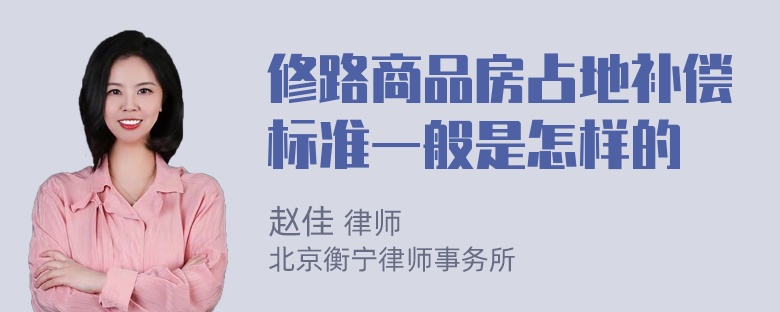 修路商品房占地补偿标准一般是怎样的

赵佳 律师
北京衡宁律师事务所